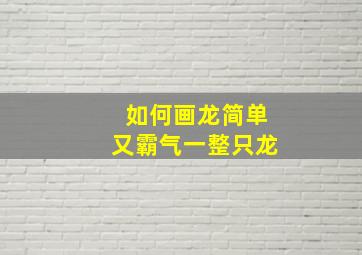 如何画龙简单
又霸气一整只龙